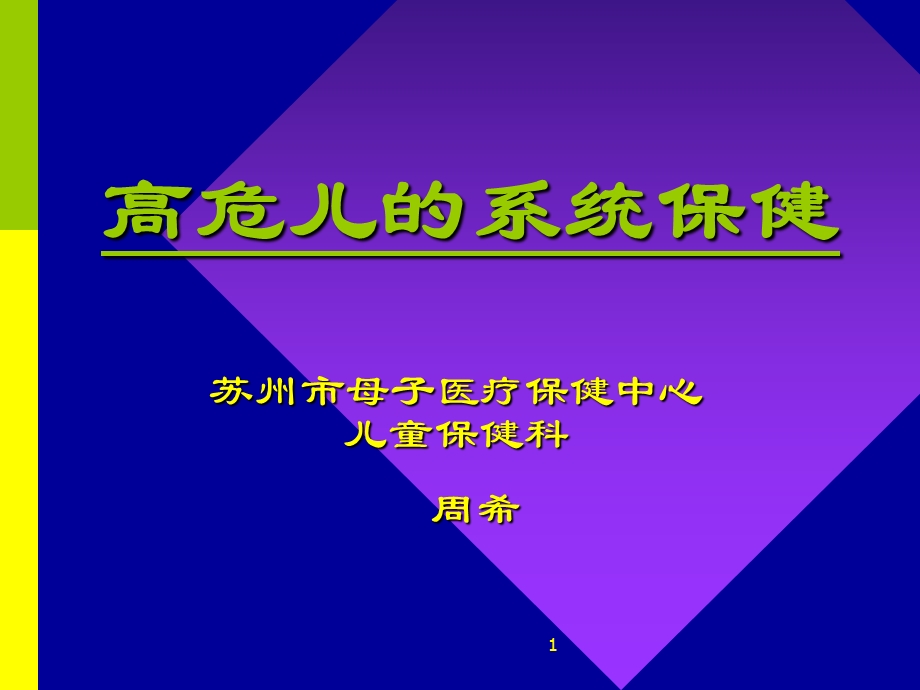 高危儿的系统保健

苏州市母子医疗保健中心
儿童保健科

周希

1